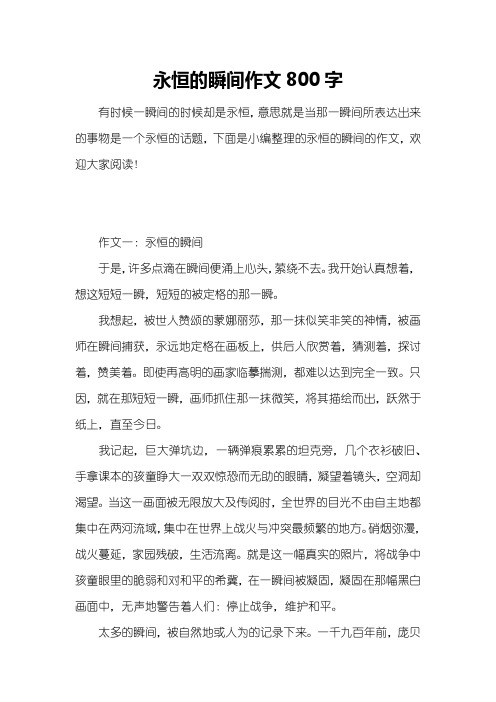 永恒的瞬间作文 800 字

有时候一瞬间的时候却是永恒，意思就是当那一瞬间所表达出来的事物是一个永恒的话题，下面是小编整理的永恒的瞬间的作文，欢迎大家阅读！

作文一：永恒的瞬间

于是，许多点滴在瞬间便涌上心头，萦绕不去。我开始认真想着，想这短短一瞬，短短的被定格的那一瞬。

我想起，被世人赞颂的蒙娜丽莎，那一抹似笑非笑的神情，被画师在瞬间捕获，永远地定格在画板上，供后人欣赏着，猜测着，探讨着，赞美着。即使再高明的画家临摹揣测，都难以达到完全一致。只因，就在那短短一瞬，画师抓住那一抹微笑，将其描绘而出，跃然于纸上，直至今日。

我记起，巨大弹坑边，一辆弹痕累累的坦克旁，几个衣衫破旧、手拿课本的孩童睁大一双双惊恐而无助的眼睛，凝望着镜头，空洞却渴望。当这一画面被无限放大及传阅时，全世界的目光不由自主地都集中在两河流域，集中在世界上战火与冲突最频繁的地方。硝烟弥漫，战火蔓延，家园残破，生活流离。就是这一幅真实的照片，将战争中孩童眼里的脆弱和对和平的希冀，在一瞬间被凝固，凝固在那幅黑白画面中，无声地警告着人们：停止战争，维护和平。

太多的瞬间，被自然地或人为的记录下来。一千九百年前，庞贝